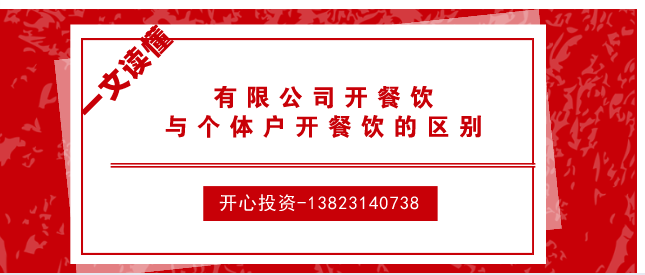 一文读懂

有限公司开餐饮
与个体户开餐饮的区别

开心投资-13823140738